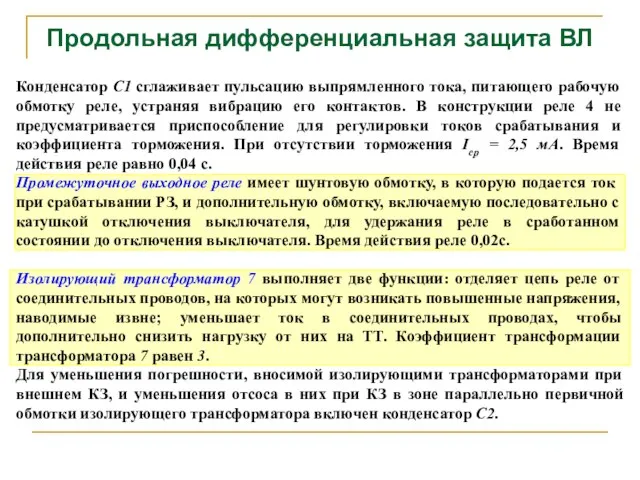 Продольная дифференциальная защита ВЛ

Конденсатор С1 сглаживает пульсацию выпрямленного тока, питающего рабочую обмотку реле, устраняя вибрацию его контактов. В конструкции реле 4 не предусматривается приспособление для регулировки токов срабатывания и коэффициента торможения. При отсутствии торможения $I_{ср}$ = 2,5 мА. Время действия реле равно 0,04 с.

Промежуточное выходное реле имеет шунтовую обмотку, в которую подается ток при срабатывании РЗ, и дополнительную обмотку, включаемую последовательно с катушкой отключения выключателя, для удержания реле в сработанном состоянии до отключения выключателя. Время действия реле 0,02с.

Изолирующий трансформатор 7 выполняет две функции: отделяет цепь реле от соединительных проводов, на которых могут возникать повышенные напряжения, наводимые извне; уменьшает ток в соединительных проводах, чтобы дополнительно снизить нагрузку от них на ТТ. Коэффициент трансформации трансформатора 7 равен 3.

Для уменьшения погрешности, вносимой изолирующими трансформаторами при внешнем КЗ, и уменьшения отсоса в них при КЗ в зоне параллельно первичной обмотки изолирующего трансформатора включен конденсатор С2.